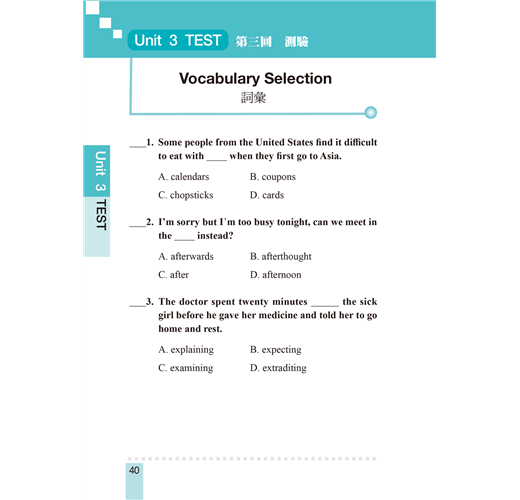 Unit 3 TEST 第三回 測驗

Vocabulary Selection
詞彙

Unit 3 TEST

___1. Some people from the United States find it difficult to eat with ____ when they first go to Asia.

A. calendars
B. coupons
C. chopsticks
D. cards

___2. I'm sorry but I'm too busy tonight, can we meet in the ____ instead?

A. afterwards
B. afterthought
C. after
D. afternoon

___3. The doctor spent twenty minutes ______ the sick girl before he gave her medicine and told her to go home and rest.

A. explaining
B. expecting
C. examining
D. extraditing

40